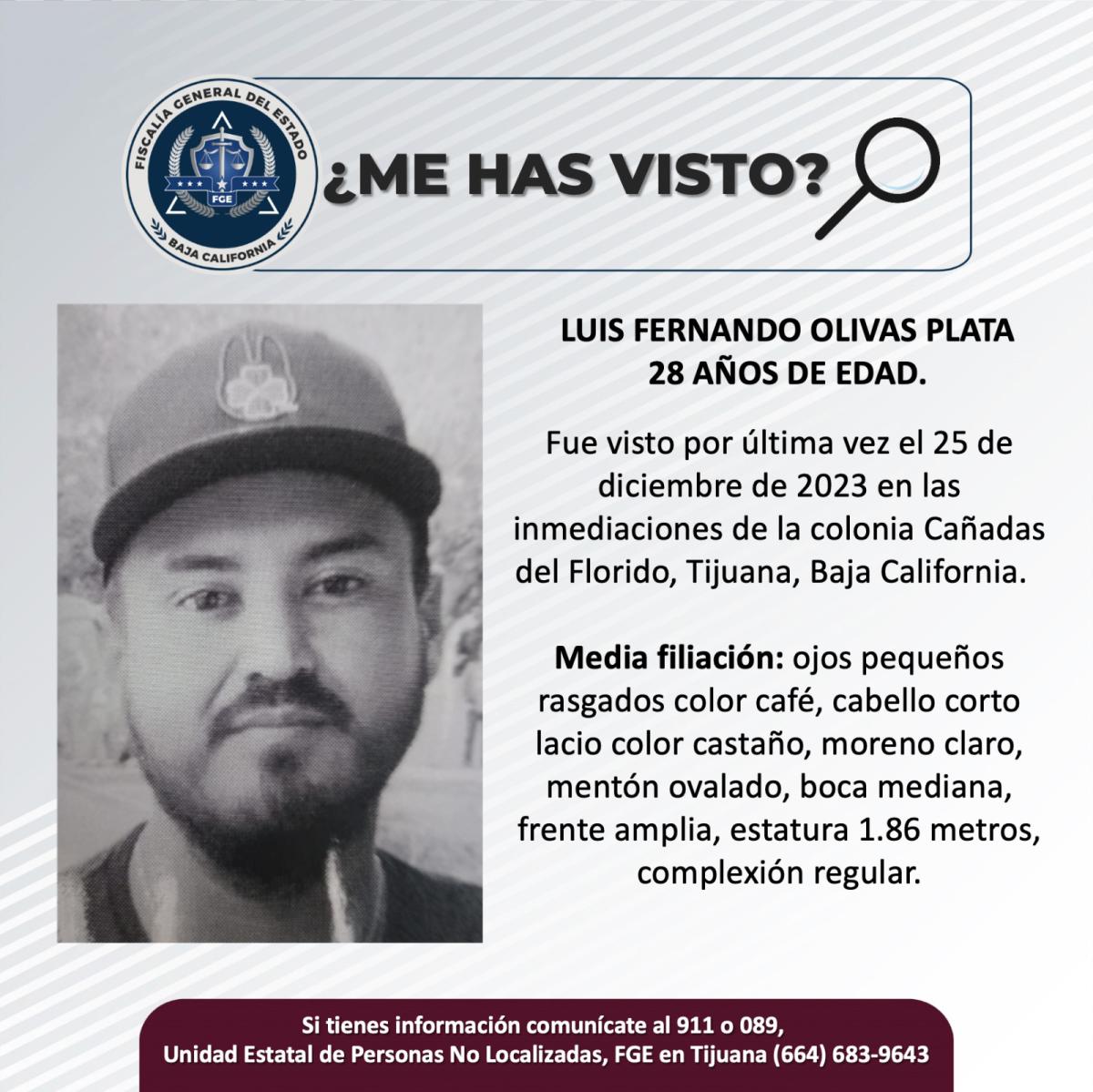 FISCALÍA GENERAL DEL ESTADO
FGE
BAJA CALIFORNIA

¿ME HAS VISTO?

LUIS FERNANDO OLIVAS PLATA
28 AÑOS DE EDAD.

Fue visto por última vez el 25 de diciembre de 2023 en las inmediaciones de la colonia Cañadas del Florido, Tijuana, Baja California.

Media filiación: ojos pequeños rasgados color café, cabello corto lacio color castaño, moreno claro, mentón ovalado, boca mediana, frente amplia, estatura 1.86 metros, complexión regular.

Si tienes información comunícate al 911 o 089,
Unidad Estatal de Personas No Localizadas, FGE en Tijuana (664) 683-9643